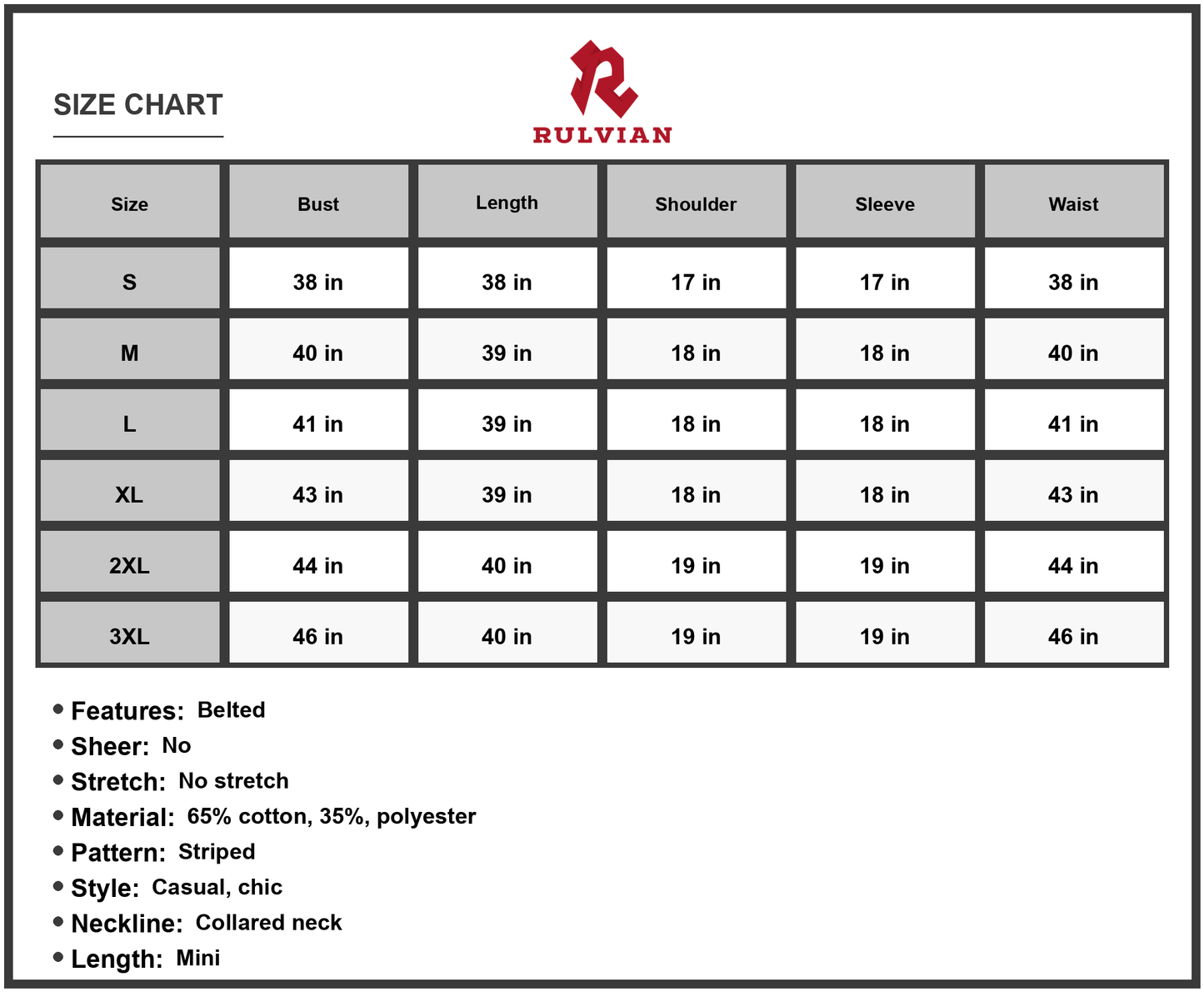 SIZE CHART

RULVIAN

| Size | Bust | Length | Shoulder | Sleeve | Waist |
|---|---|---|---|---|---|
| S | 38 in | 38 in | 17 in | 17 in | 38 in |
| M | 40 in | 39 in | 18 in | 18 in | 40 in |
| L | 41 in | 39 in | 18 in | 18 in | 41 in |
| XL | 43 in | 39 in | 18 in | 18 in | 43 in |
| 2XL | 44 in | 40 in | 19 in | 19 in | 44 in |
| 3XL | 46 in | 40 in | 19 in | 19 in | 46 in |

• Features: Belted
• Sheer: No
• Stretch: No stretch
• Material: 65% cotton, 35%, polyester
• Pattern: Striped
• Style: Casual, chic
• Neckline: Collared neck
• Length: Mini